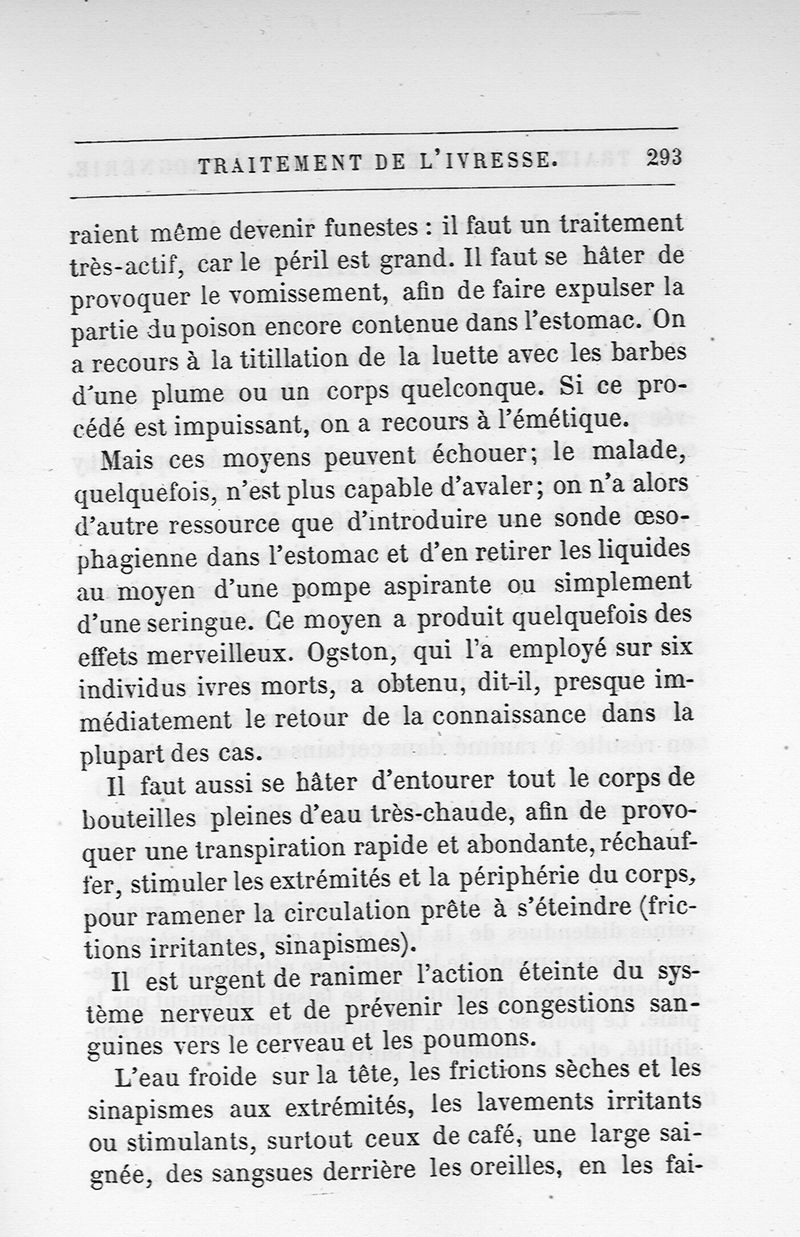 TRAITEMENT DE L'IVRESSE. 293

raient même devenir funestes : il faut un traitement très-actif, car le péril est grand. Il faut se hâter de provoquer le vomissement, afin de faire expulser la partie du poison encore contenue dans l'estomac. On a recours à la titillation de la luette avec les barbes d'une plume ou un corps quelconque. Si ce procédé est impuissant, on a recours à l'émétique.

Mais ces moyens peuvent échouer; le malade, quelquefois, n'est plus capable d'avaler; on n'a alors d'autre ressource que d'introduire une sonde œsophagienne dans l'estomac et d'en retirer les liquides au moyen d'une pompe aspirante ou simplement d'une seringue. Ce moyen a produit quelquefois des effets merveilleux. Ogston, qui l'a employé sur six individus ivres morts, a obtenu, dit-il, presque immédiatement le retour de la connaissance dans la plupart des cas.

Il faut aussi se hâter d'entourer tout le corps de bouteilles pleines d'eau très-chaude, afin de provoquer une transpiration rapide et abondante, réchauffer, stimuler les extrémités et la périphérie du corps, pour ramener la circulation prête à s'éteindre (frictions irritantes, sinapismes).

Il est urgent de ranimer l'action éteinte du système nerveux et de prévenir les congestions sanguines vers le cerveau et les poumons.

L'eau froide sur la tête, les frictions sèches et les sinapismes aux extrémités, les lavements irritants ou stimulants, surtout ceux de café, une large saignée, des sangsues derrière les oreilles, en les fai-